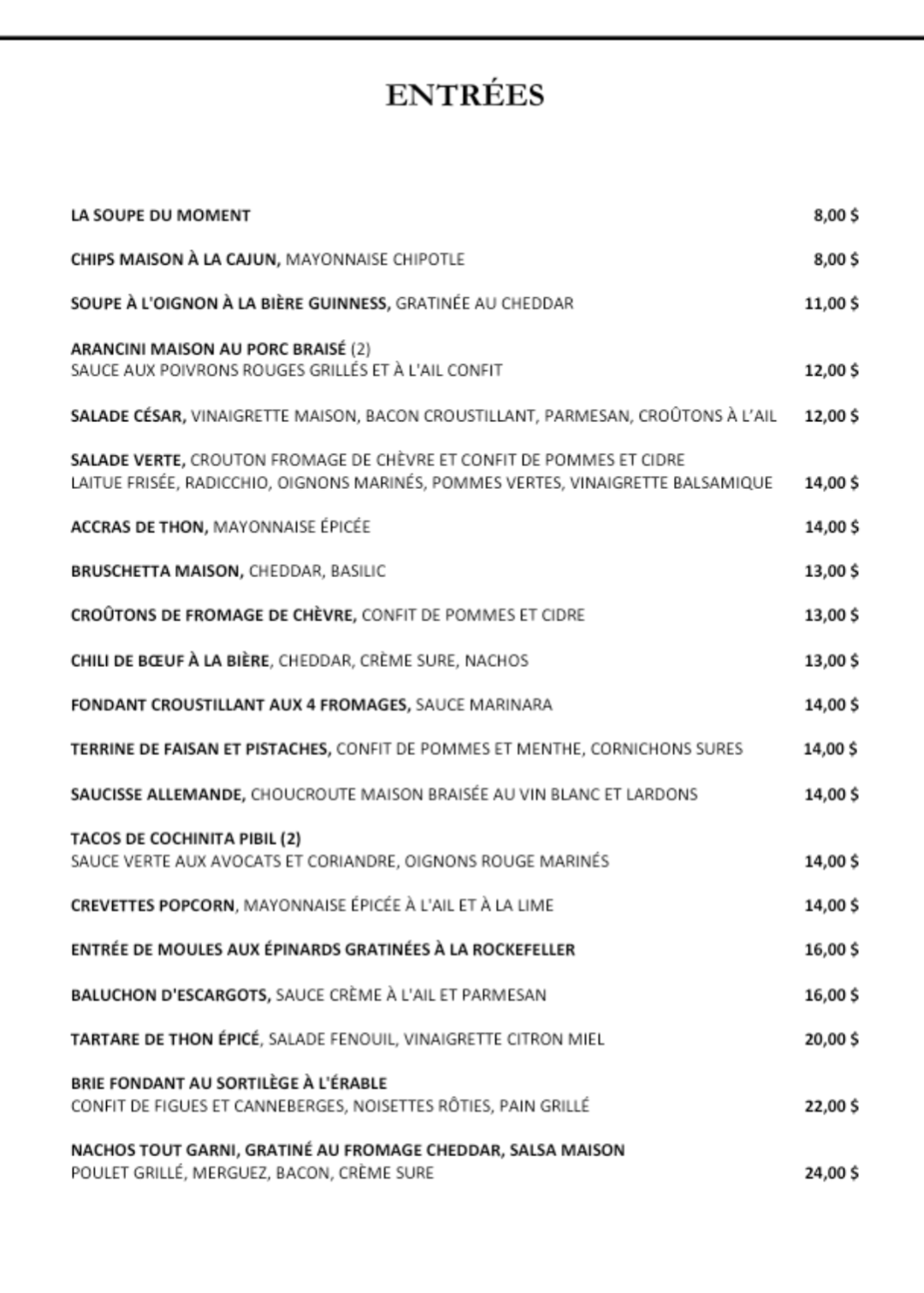 ENTRÉES

LA SOUPE DU MOMENT 8,00 $

CHIPS MAISON À LA CAJUN, MAYONNAISE CHIPOTLE 8,00 $

SOUPE À L'OIGNON À LA BIÈRE GUINNESS, GRATINÉE AU CHEDDAR 11,00 $

ARANCINI MAISON AU PORC BRAISÉ (2)
SAUCE AUX POIVRONS ROUGES GRILLÉS ET À L'AIL CONFIT 12,00 $

SALADE CÉSAR, VINAIGRETTE MAISON, BACON CROUSTILLANT, PARMESAN, CROÛTONS À L'AIL 12,00 $

SALADE VERTE, CROUTON FROMAGE DE CHÈVRE ET CONFIT DE POMMES ET CIDRE
LAITUE FRISÉE, RADICCHIO, OIGNONS MARINÉS, POMMES VERTES, VINAIGRETTE BALSAMIQUE 14,00 $

ACCRAS DE THON, MAYONNAISE ÉPICÉE 14,00 $

BRUSCHETTA MAISON, CHEDDAR, BASILIC 13,00 $

CROÛTONS DE FROMAGE DE CHÈVRE, CONFIT DE POMMES ET CIDRE 13,00 $

CHILI DE BŒUF À LA BIÈRE, CHEDDAR, CRÈME SURE, NACHOS 13,00 $

FONDANT CROUSTILLANT AUX 4 FROMAGES, SAUCE MARINARA 14,00 $

TERRINE DE FAISAN ET PISTACHES, CONFIT DE POMMES ET MENTHE, CORNICHONS SURES 14,00 $

SAUCISSE ALLEMANDE, CHOUCROUTE MAISON BRAISÉE AU VIN BLANC ET LARDONS 14,00 $

TACOS DE COCHINITA PIBIL (2)
SAUCE VERTE AUX AVOCATS ET CORIANDRE, OIGNONS ROUGE MARINÉS 14,00 $

CREVETTES POPCORN, MAYONNAISE ÉPICÉE À L'AIL ET À LA LIME 14,00 $

ENTRÉE DE MOULES AUX ÉPINARDS GRATINÉES À LA ROCKEFELLER 16,00 $

BALUCHON D'ESCARGOTS, SAUCE CRÈME À L'AIL ET PARMESAN 16,00 $

TARTARE DE THON ÉPICÉ, SALADE FENOUIL, VINAIGRETTE CITRON MIEL 20,00 $

BRIE FONDANT AU SORTILÈGE À L'ÉRABLE
CONFIT DE FIGUES ET CANNEBERGES, NOISETTES RÔTIES, PAIN GRILLÉ 22,00 $

NACHOS TOUT GARNI, GRATINÉ AU FROMAGE CHEDDAR, SALSA MAISON
POULET GRILLÉ, MERGUEZ, BACON, CRÈME SURE 24,00 $